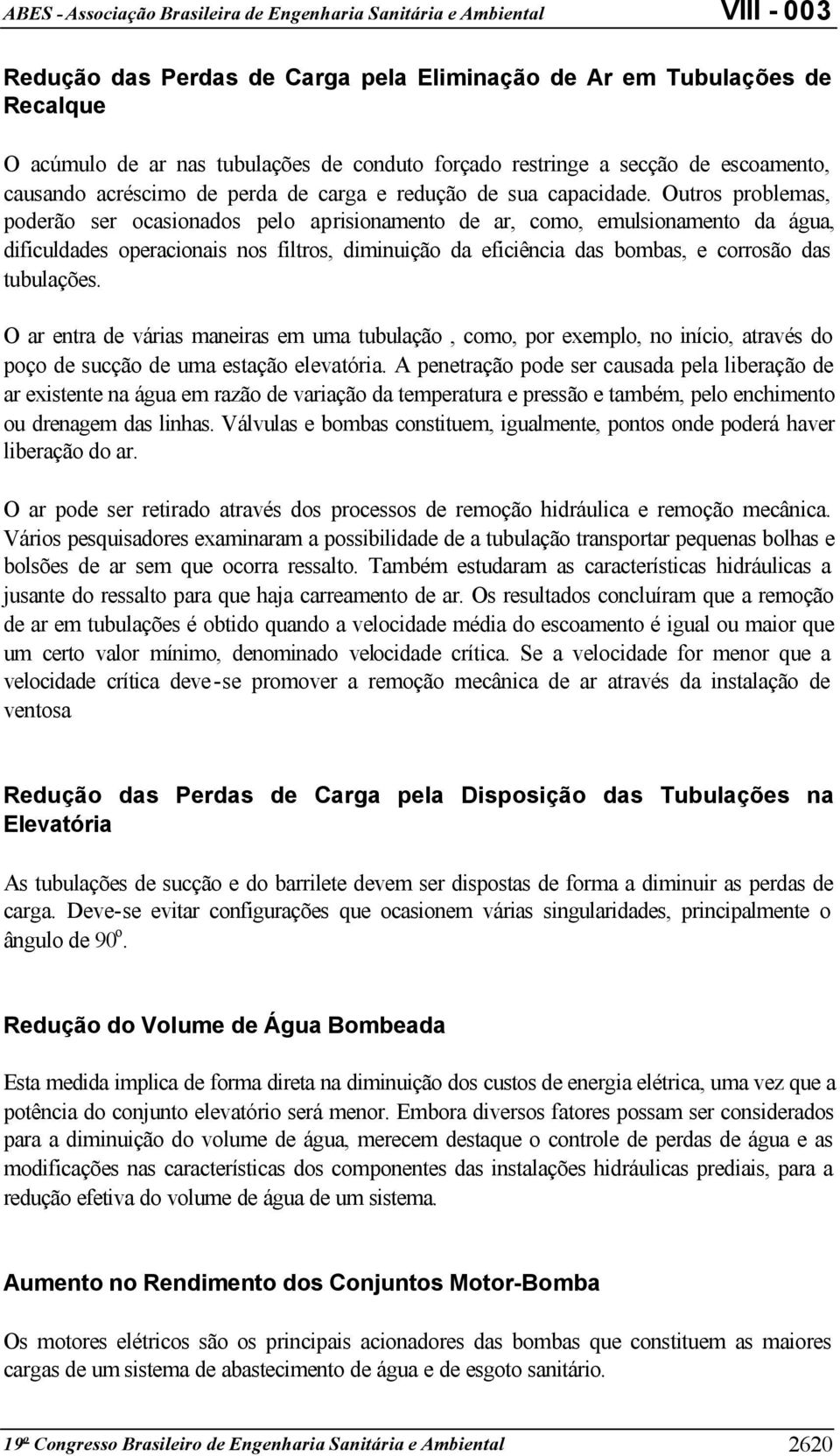 ABES - Associação Brasileira de Engenharia Sanitária e Ambiental VIII - 003

Redução das Perdas de Carga pela Eliminação de Ar em Tubulações de Recalque

O acúmulo de ar nas tubulações de conduto forçado restringe a secção de escoamento, causando acréscimo de perda de carga e redução de sua capacidade. Outros problemas, poderão ser ocasionados pelo aprisionamento de ar, como, emulsionamento da água, dificuldades operacionais nos filtros, diminuição da eficiência das bombas, e corrosão das tubulações.

O ar entra de várias maneiras em uma tubulação , como, por exemplo, no início, através do poço de sucção de uma estação elevatória. A penetração pode ser causada pela liberação de ar existente na água em razão de variação da temperatura e pressão e também, pelo enchimento ou drenagem das linhas. Válvulas e bombas constituem, igualmente, pontos onde poderá haver liberação do ar.

O ar pode ser retirado através dos processos de remoção hidráulica e remoção mecânica. Vários pesquisadores examinaram a possibilidade de a tubulação transportar pequenas bolhas e bolsões de ar sem que ocorra ressalto. Também estudaram as características hidráulicas a jusante do ressalto para que haja carreamento de ar. Os resultados concluíram que a remoção de ar em tubulações é obtido quando a velocidade média do escoamento é igual ou maior que um certo valor mínimo, denominado velocidade crítica. Se a velocidade for menor que a velocidade crítica deve-se promover a remoção mecânica de ar através da instalação de ventosa

Redução das Perdas de Carga pela Disposição das Tubulações na Elevatória

As tubulações de sucção e do barrilete devem ser dispostas de forma a diminuir as perdas de carga. Deve-se evitar configurações que ocasionem várias singularidades, principalmente o ângulo de $90^o$.

Redução do Volume de Água Bombeada

Esta medida implica de forma direta na diminuição dos custos de energia elétrica, uma vez que a potência do conjunto elevatório será menor. Embora diversos fatores possam ser considerados para a diminuição do volume de água, merecem destaque o controle de perdas de água e as modificações nas características dos componentes das instalações hidráulicas prediais, para a redução efetiva do volume de água de um sistema.

Aumento no Rendimento dos Conjuntos Motor-Bomba

Os motores elétricos são os principais acionadores das bombas que constituem as maiores cargas de um sistema de abastecimento de água e de esgoto sanitário.

19º Congresso Brasileiro de Engenharia Sanitária e Ambiental 2620